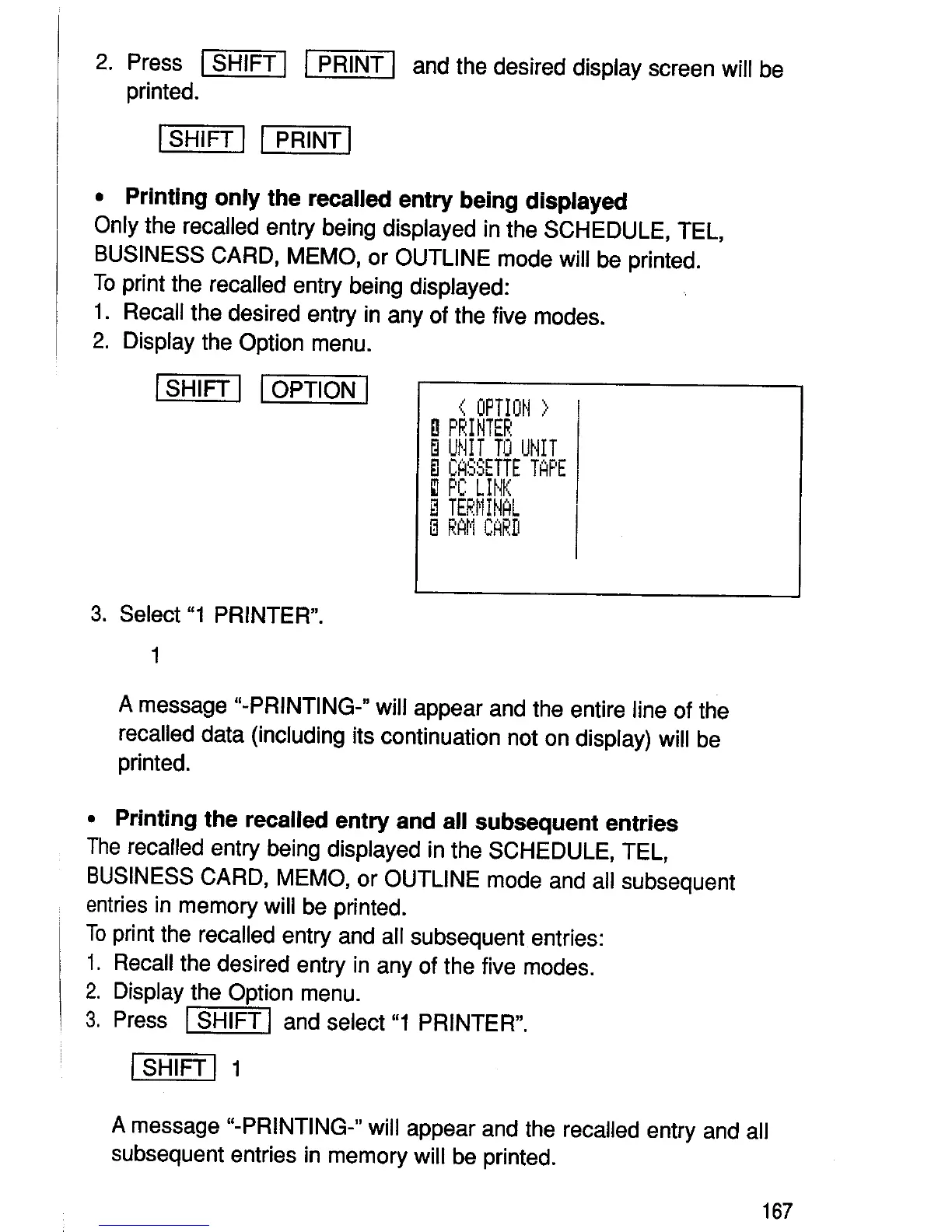 2. Press SHIFT PRINT and the desired display screen will be printed.

SHIFT PRINT

• Printing only the recalled entry being displayed
Only the recalled entry being displayed in the SCHEDULE, TEL, BUSINESS CARD, MEMO, or OUTLINE mode will be printed.
To print the recalled entry being displayed:
1. Recall the desired entry in any of the five modes.
2. Display the Option menu.

SHIFT OPTION

< OPTION >
1 PRINTER
2 UNIT TO UNIT
3 CASSETTE TAPE
4 PC LINK
5 TERMINAL
6 RAM CARD

3. Select "1 PRINTER".

1

A message "-PRINTING-" will appear and the entire line of the recalled data (including its continuation not on display) will be printed.

• Printing the recalled entry and all subsequent entries
The recalled entry being displayed in the SCHEDULE, TEL, BUSINESS CARD, MEMO, or OUTLINE mode and all subsequent entries in memory will be printed.
To print the recalled entry and all subsequent entries:
1. Recall the desired entry in any of the five modes.
2. Display the Option menu.
3. Press SHIFT and select "1 PRINTER".

SHIFT 1

A message "-PRINTING-" will appear and the recalled entry and all subsequent entries in memory will be printed.

167